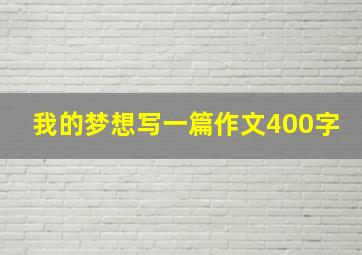 我的梦想写一篇作文400字